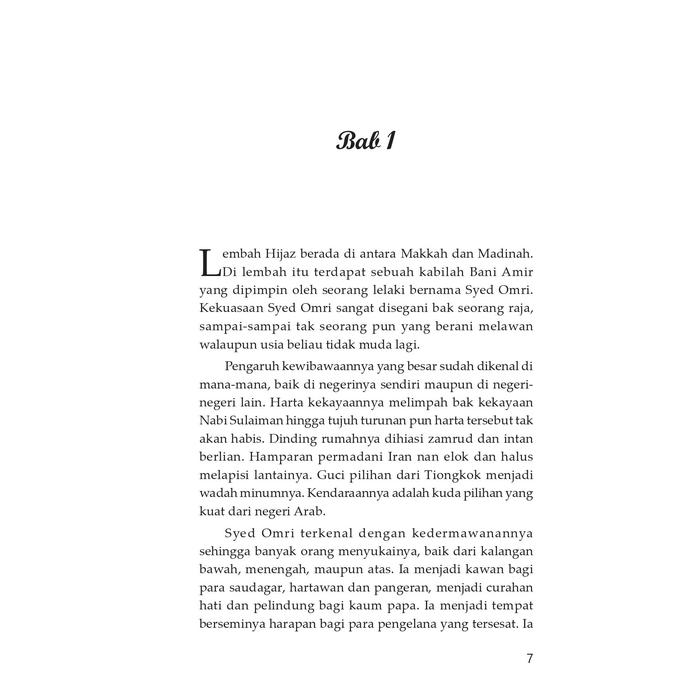 Bab 1

Lembah Hijaz berada di antara Makkah dan Madinah. Di lembah itu terdapat sebuah kabilah Bani Amir yang dipimpin oleh seorang lelaki bernama Syed Omri. Kekuasaan Syed Omri sangat disegani bak seorang raja, sampai-sampai tak seorang pun yang berani melawan walaupun usia beliau tidak muda lagi.

Pengaruh kewibawaannya yang besar sudah dikenal di mana-mana, baik di negerinya sendiri maupun di negeri-negeri lain. Harta kekayaannya melimpah bak kekayaan Nabi Sulaiman hingga tujuh turunan pun harta tersebut tak akan habis. Dinding rumahnya dihiasi zamrud dan intan berlian. Hamparan permadani Iran nan elok dan halus melapisi lantainya. Guci pilihan dari Tiongkok menjadi wadah minumnya. Kendaraannya adalah kuda pilihan yang kuat dari negeri Arab.

Syed Omri terkenal dengan kedermawanannya sehingga banyak orang menyukainya, baik dari kalangan bawah, menengah, maupun atas. Ia menjadi kawan bagi para saudagar, hartawan dan pangeran, menjadi curahan hati dan pelindung bagi kaum papa. Ia menjadi tempat berseminya harapan bagi para pengelana yang tersesat. Ia

7